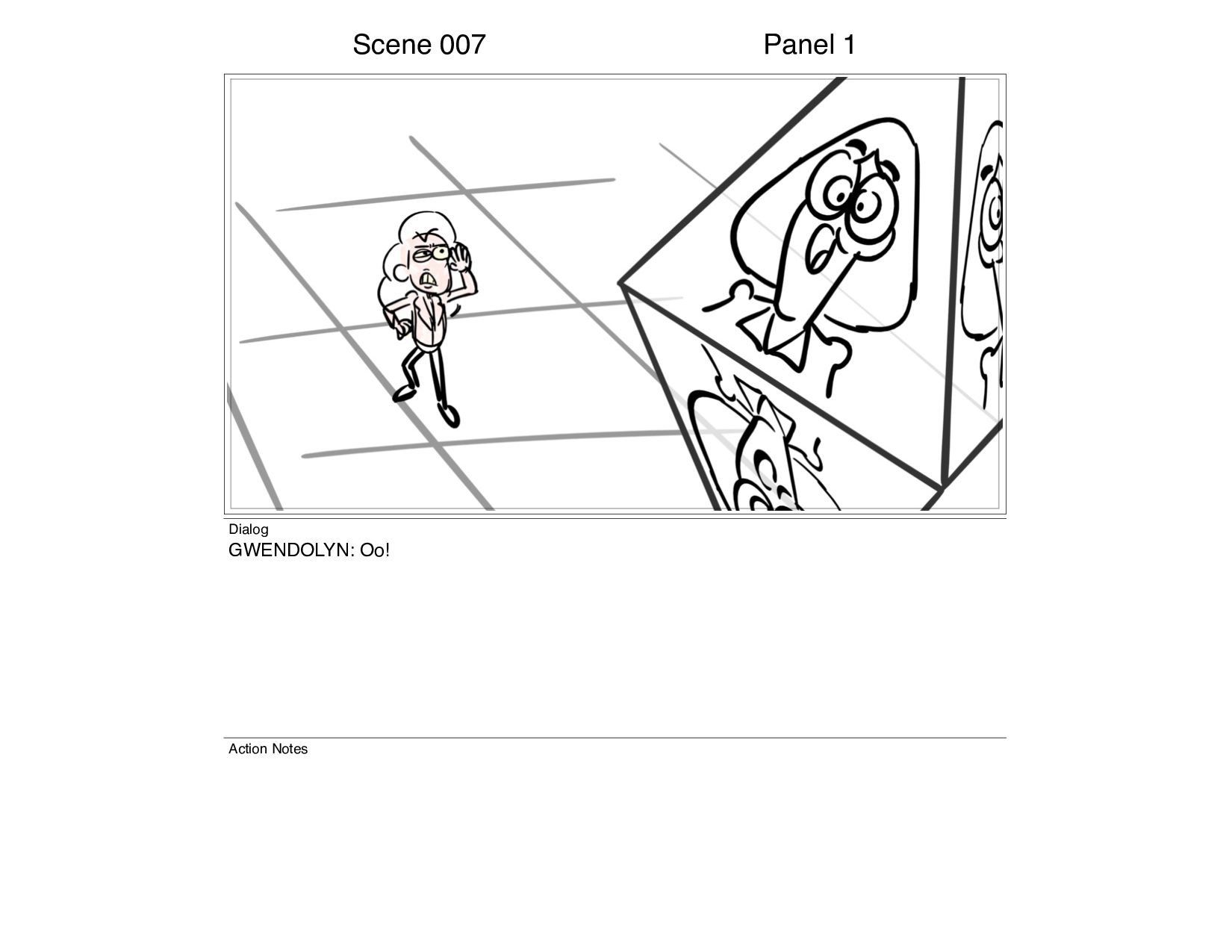 Scene 007

Panel 1

Dialog
GWENDOLYN: Oo!

Action Notes